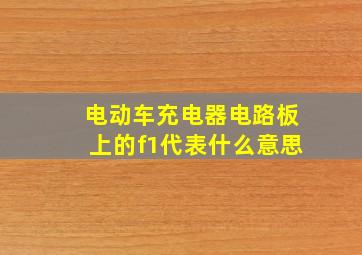 电动车充电器电路板上的f1代表什么意思